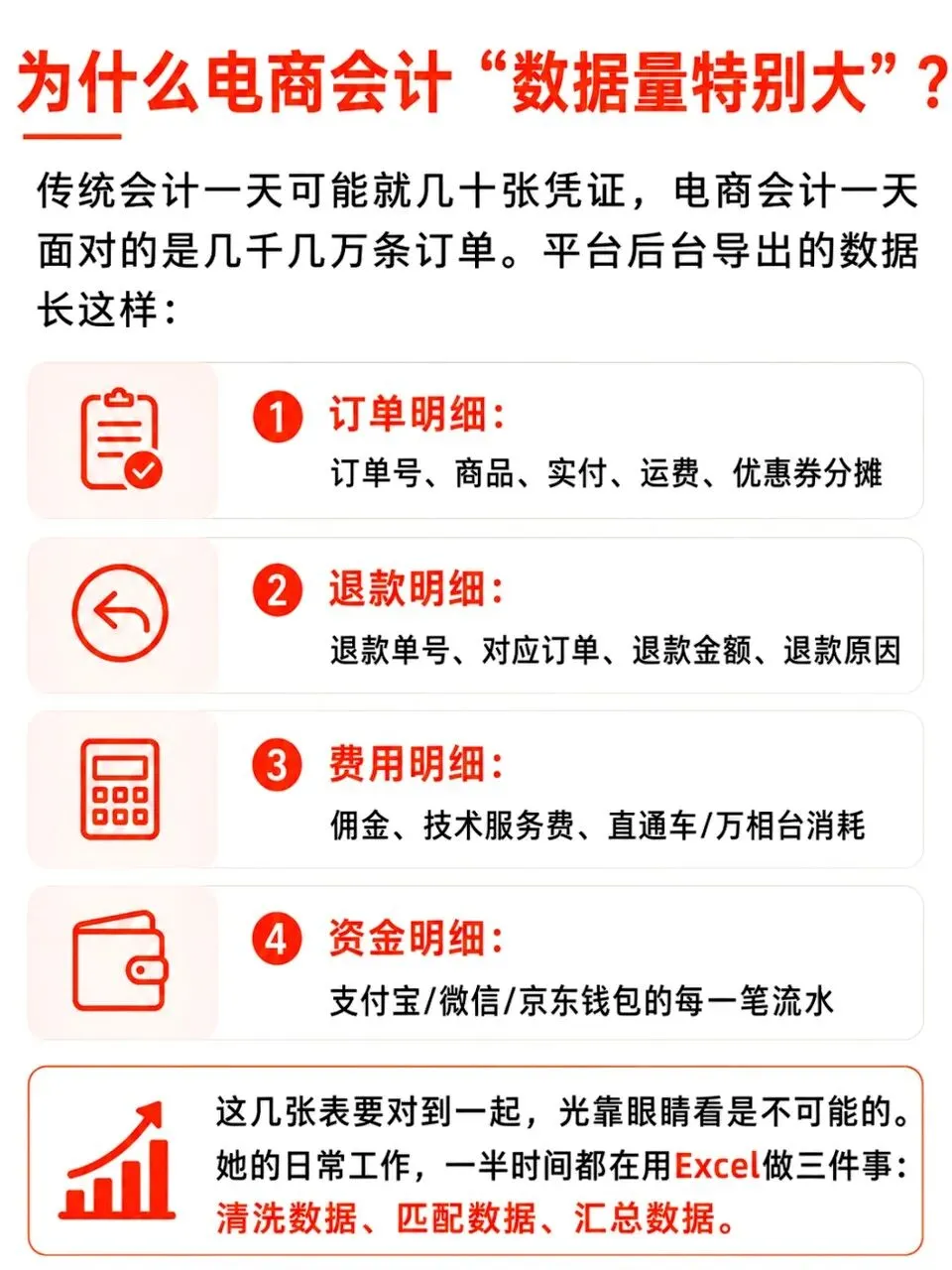 为什么电商会计“数据量特别大”？

传统会计一天可能就几十张凭证，电商会计一天面对的是几千几万条订单。平台后台导出的数据长这样：

1 订单明细：
订单号、商品、实付、运费、优惠券分摊

2 退款明细：
退款单号、对应订单、退款金额、退款原因

3 费用明细：
佣金、技术服务费、直通车/万相台消耗

4 资金明细：
支付宝/微信/京东钱包的每一笔流水

这几张表要对到一起，光靠眼睛看是不可能的。她的日常工作，一半时间都在用Excel做三件事：清洗数据、匹配数据、汇总数据。